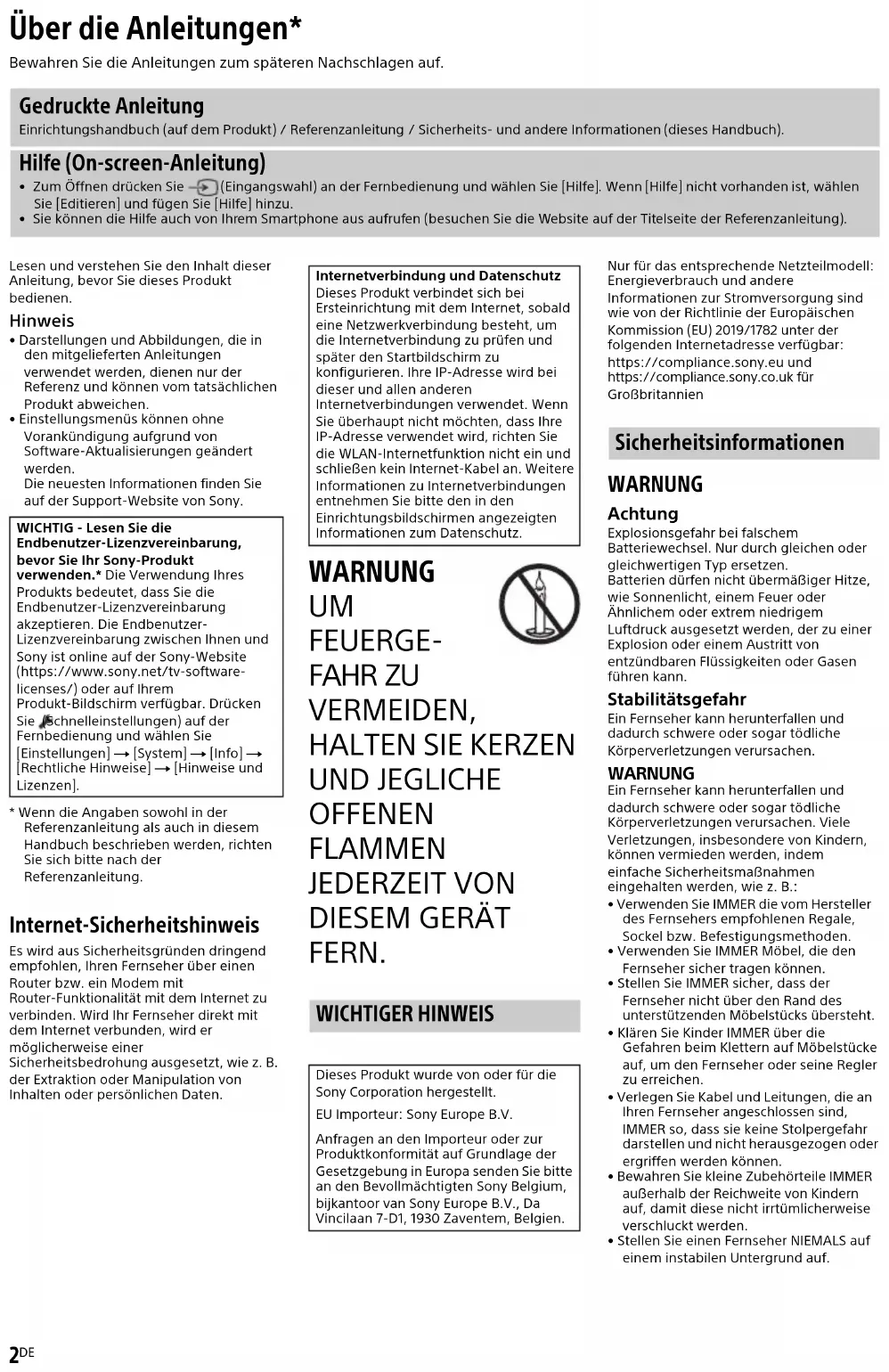 Über die Anleitungen*

Bewahren Sie die Anleitungen zum späteren Nachschlagen auf.

Gedruckte Anleitung

Einrichtungshandbuch (auf dem Produkt) / Referenzanleitung / Sicherheits- und andere Informationen (dieses Handbuch).

Hilfe (On-screen-Anleitung)

• Zum Öffnen drücken Sie (Eingangswahl) an der Fernbedienung und wählen Sie [Hilfe]. Wenn [Hilfe] nicht vorhanden ist, wählen Sie [Editieren] und fügen Sie [Hilfe] hinzu.
• Sie können die Hilfe auch von Ihrem Smartphone aus aufrufen (besuchen Sie die Website auf der Titelseite der Referenzanleitung).

Lesen und verstehen Sie den Inhalt dieser Anleitung, bevor Sie dieses Produkt bedienen.

Hinweis

• Darstellungen und Abbildungen, die in den mitgelieferten Anleitungen verwendet werden, dienen nur der Referenz und können vom tatsächlichen Produkt abweichen.
• Einstellungsmenüs können ohne Vorankündigung aufgrund von Software-Aktualisierungen geändert werden.
Die neuesten Informationen finden Sie auf der Support-Website von Sony.

WICHTIG - Lesen Sie die Endbenutzer-Lizenzvereinbarung, bevor Sie Ihr Sony-Produkt verwenden.* Die Verwendung Ihres Produkts bedeutet, dass Sie die Endbenutzer-Lizenzvereinbarung akzeptieren. Die Endbenutzer-Lizenzvereinbarung zwischen Ihnen und Sony ist online auf der Sony-Website (https://www.sony.net/tv-software-licenses/) oder auf Ihrem Produkt-Bildschirm verfügbar. Drücken Sie (Schnelleinstellungen) auf der Fernbedienung und wählen Sie [Einstellungen] → [System] → [Info] → [Rechtliche Hinweise] → [Hinweise und Lizenzen].

* Wenn die Angaben sowohl in der Referenzanleitung als auch in diesem Handbuch beschrieben werden, richten Sie sich bitte nach der Referenzanleitung.

Internet-Sicherheitshinweis

Es wird aus Sicherheitsgründen dringend empfohlen, Ihren Fernseher über einen Router bzw. ein Modem mit Router-Funktionalität mit dem Internet zu verbinden. Wird Ihr Fernseher direkt mit dem Internet verbunden, wird er möglicherweise einer Sicherheitsbedrohung ausgesetzt, wie z. B. der Extraktion oder Manipulation von Inhalten oder persönlichen Daten.

Internetverbindung und Datenschutz
Dieses Produkt verbindet sich bei Ersteinrichtung mit dem Internet, sobald eine Netzwerkverbindung besteht, um die Internetverbindung zu prüfen und später den Startbildschirm zu konfigurieren. Ihre IP-Adresse wird bei dieser und allen anderen Internetverbindungen verwendet. Wenn Sie überhaupt nicht möchten, dass Ihre IP-Adresse verwendet wird, richten Sie die WLAN-Internetfunktion nicht ein und schließen kein Internet-Kabel an. Weitere Informationen zu Internetverbindungen entnehmen Sie bitte den in den Einrichtungsbildschirmen angezeigten Informationen zum Datenschutz.

WARNUNG
UM FEUERGEFAHR ZU VERMEIDEN, HALTEN SIE KERZEN UND JEGLICHE OFFENEN FLAMMEN JEDERZEIT VON DIESEM GERÄT FERN.

WICHTIGER HINWEIS

Dieses Produkt wurde von oder für die Sony Corporation hergestellt.
EU Importeur: Sony Europe B.V.
Anfragen an den Importeur oder zur Produktkonformität auf Grundlage der Gesetzgebung in Europa senden Sie bitte an den Bevollmächtigten Sony Belgium, bijkantoor van Sony Europe B.V., Da Vincilaan 7-D1, 1930 Zaventem, Belgien.

Nur für das entsprechende Netzteilmodell: Energieverbrauch und andere Informationen zur Stromversorgung sind wie von der Richtlinie der Europäischen Kommission (EU) 2019/1782 unter der folgenden Internetadresse verfügbar: https://compliance.sony.eu und https://compliance.sony.co.uk für Großbritannien

Sicherheitsinformationen

WARNUNG

Achtung
Explosionsgefahr bei falschem Batteriewechsel. Nur durch gleichen oder gleichwertigen Typ ersetzen.
Batterien dürfen nicht übermäßiger Hitze, wie Sonnenlicht, einem Feuer oder Ähnlichem oder extrem niedrigem Luftdruck ausgesetzt werden, der zu einer Explosion oder einem Austritt von entzündbaren Flüssigkeiten oder Gasen führen kann.

Stabilitätsgefahr
Ein Fernseher kann herunterfallen und dadurch schwere oder sogar tödliche Körperverletzungen verursachen.

WARNUNG
Ein Fernseher kann herunterfallen und dadurch schwere oder sogar tödliche Körperverletzungen verursachen. Viele Verletzungen, insbesondere von Kindern, können vermieden werden, indem einfache Sicherheitsmaßnahmen eingehalten werden, wie z. B.:
• Verwenden Sie IMMER die vom Hersteller des Fernsehers empfohlenen Regale, Sockel bzw. Befestigungsmethoden.
• Verwenden Sie IMMER Möbel, die den Fernseher sicher tragen können.
• Stellen Sie IMMER sicher, dass der Fernseher nicht über den Rand des unterstützenden Möbelstücks übersteht.
• Klären Sie Kinder IMMER über die Gefahren beim Klettern auf Möbelstücke auf, um den Fernseher oder seine Regler zu erreichen.
• Verlegen Sie Kabel und Leitungen, die an Ihren Fernseher angeschlossen sind, IMMER so, dass sie keine Stolpergefahr darstellen und nicht herausgezogen oder ergriffen werden können.
• Bewahren Sie kleine Zubehörteile IMMER außerhalb der Reichweite von Kindern auf, damit diese nicht irrtümlicherweise verschluckt werden.
• Stellen Sie einen Fernseher NIEMALS auf einem instabilen Untergrund auf.

2DE